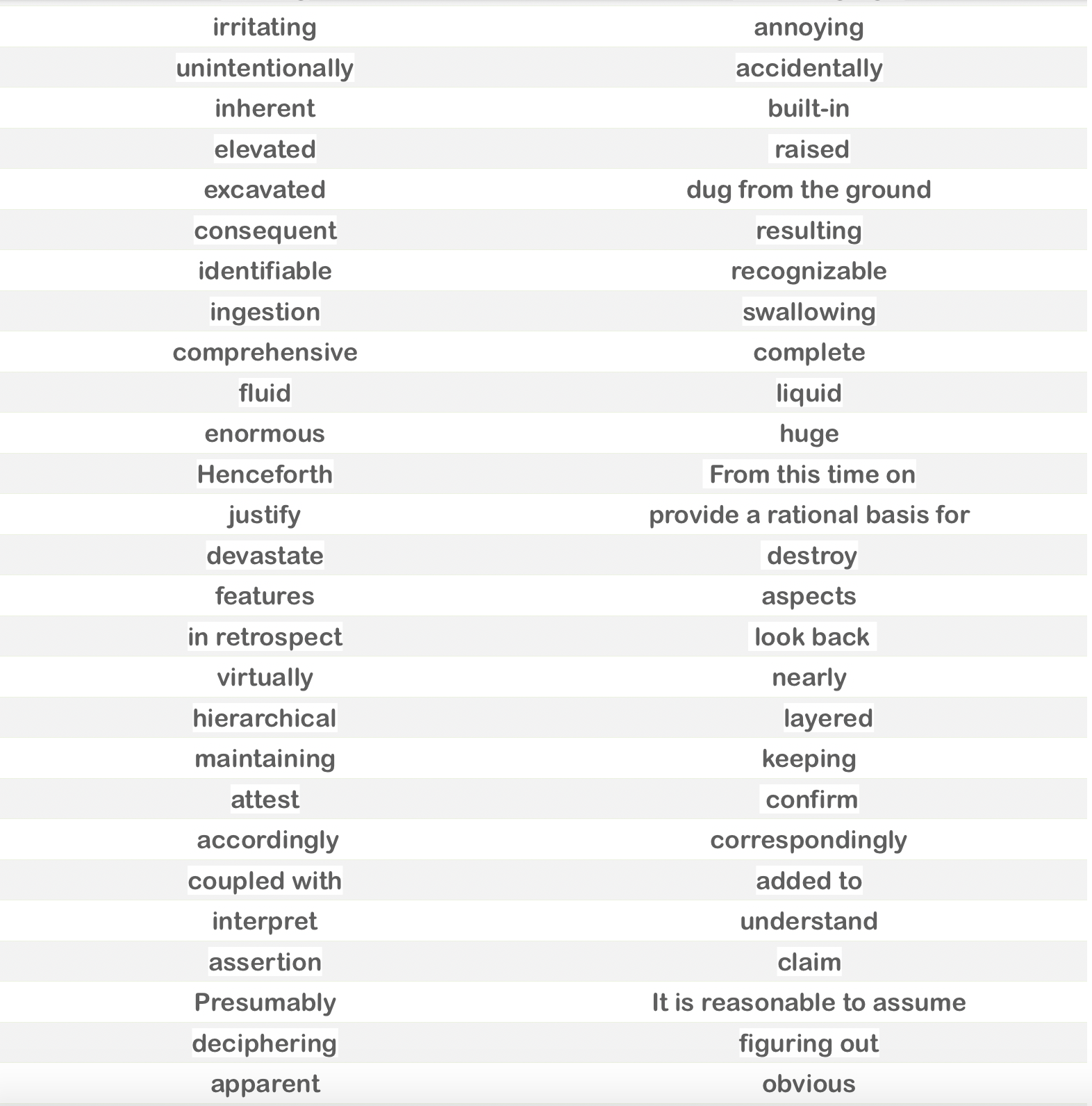 | | |
|---|---|
| irritating | annoying |
| unintentionally | accidentally |
| inherent | built-in |
| elevated | raised |
| excavated | dug from the ground |
| consequent | resulting |
| identifiable | recognizable |
| ingestion | swallowing |
| comprehensive | complete |
| fluid | liquid |
| enormous | huge |
| Henceforth | From this time on |
| justify | provide a rational basis for |
| devastate | destroy |
| features | aspects |
| in retrospect | look back |
| virtually | nearly |
| hierarchical | layered |
| maintaining | keeping |
| attest | confirm |
| accordingly | correspondingly |
| coupled with | added to |
| interpret | understand |
| assertion | claim |
| Presumably | It is reasonable to assume |
| deciphering | figuring out |
| apparent | obvious |